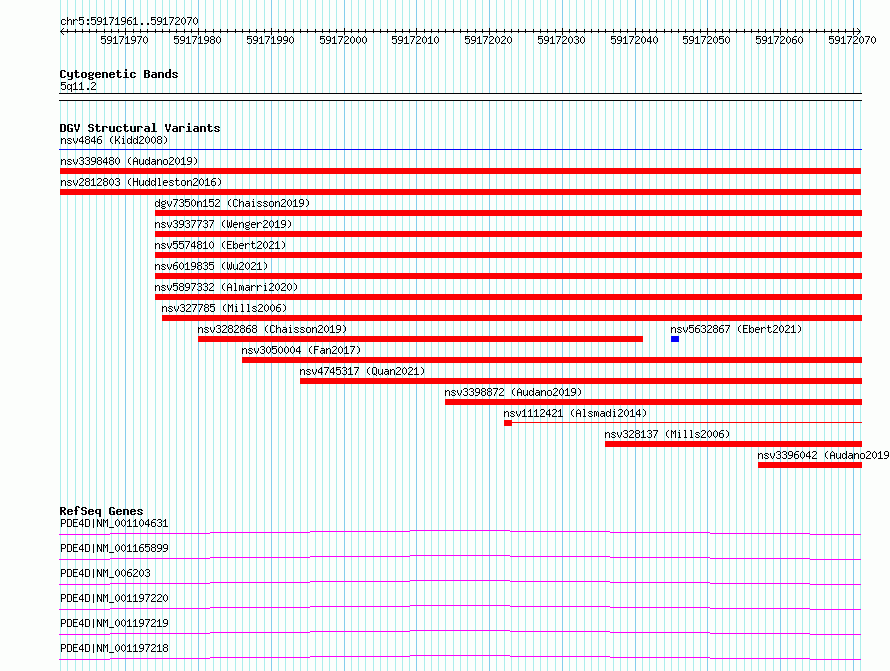 chr5:59171961..59172070

59171970 59171980 59171990 59172000 59172010 59172020 59172030 59172040 59172050 59172060 59172070

Cytogenetic Bands
5q11.2

DGV Structural Variants
nsv4846 (Kidd2008)
nsv3398480 (Audano2019)
nsv2812803 (Huddleston2016)
dgv7350n152 (Chaisson2019)
nsv3937737 (Wenger2019)
nsv5574810 (Ebert2021)
nsv6019835 (Wu2021)
nsv5897332 (Almarri2020)
nsv327785 (Mills2006)
nsv3282868 (Chaisson2019)
nsv5632867 (Ebert2021)
nsv3050004 (Fan2017)
nsv4745317 (Quan2021)
nsv3398872 (Audano2019)
nsv1112421 (Alsmadi2014)
nsv328137 (Mills2006)
nsv3396042 (Audano2019

RefSeq Genes
PDE4D|NM_001104631
PDE4D|NM_001165899
PDE4D|NM_006203
PDE4D|NM_001197220
PDE4D|NM_001197219
PDE4D|NM_001197218